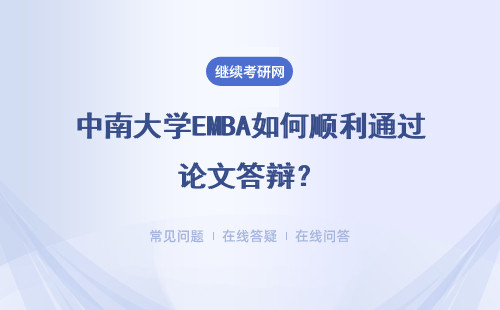 继续考研网

中南大学EMBA如何顺利通过论文答辩？

常见问题 | 在线答疑 | 在线问答